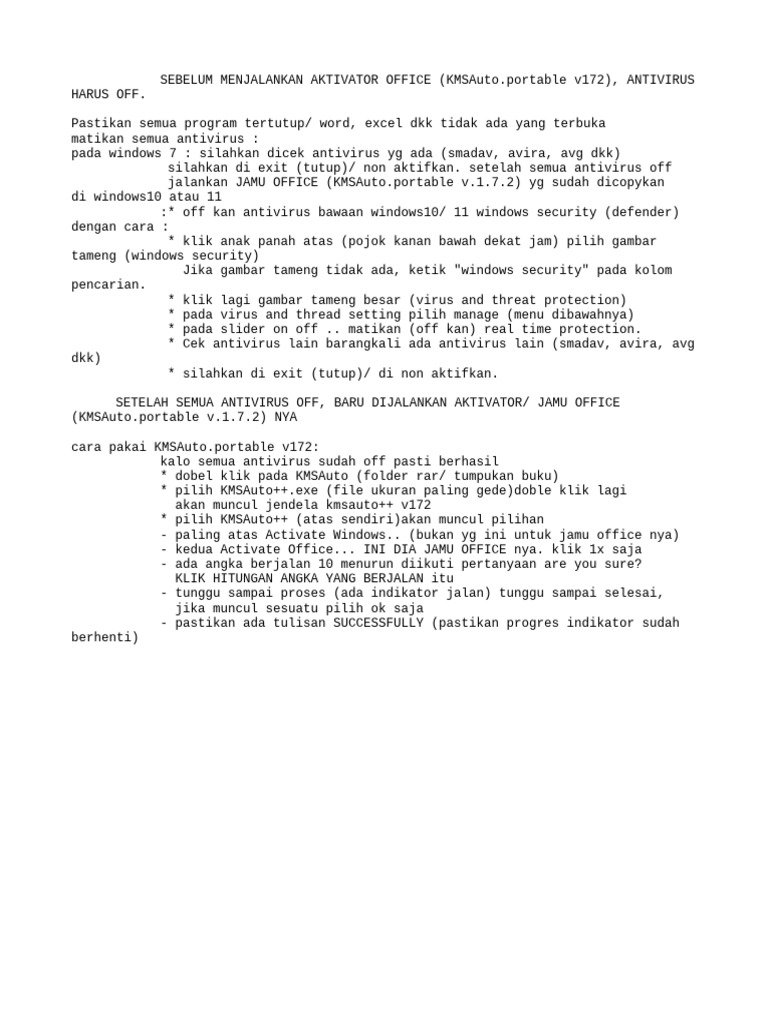 SEBELUM MENJALANKAN AKTIVATOR OFFICE (KMSAuto.portable v172), ANTIVIRUS HARUS OFF.

Pastikan semua program tertutup/ word, excel dkk tidak ada yang terbuka
matikan semua antivirus :
pada windows 7 : silahkan dicek antivirus yg ada (smadav, avira, avg dkk)
silahkan di exit (tutup)/ non aktifkan. setelah semua antivirus off
jalankan JAMU OFFICE (KMSAuto.portable v.1.7.2) yg sudah dicopykan di windows10 atau 11
:* off kan antivirus bawaan windows10/ 11 windows security (defender) dengan cara :
* klik anak panah atas (pojok kanan bawah dekat jam) pilih gambar tameng (windows security)
Jika gambar tameng tidak ada, ketik "windows security" pada kolom pencarian.
* klik lagi gambar tameng besar (virus and threat protection)
* pada virus and thread setting pilih manage (menu dibawahnya)
* pada slider on off .. matikan (off kan) real time protection.
* Cek antivirus lain barangkali ada antivirus lain (smadav, avira, avg dkk)
* silahkan di exit (tutup)/ di non aktifkan.

SETELAH SEMUA ANTIVIRUS OFF, BARU DIJALANKAN AKTIVATOR/ JAMU OFFICE (KMSAuto.portable v.1.7.2) NYA

cara pakai KMSAuto.portable v172:
kalo semua antivirus sudah off pasti berhasil
* dobel klik pada KMSAuto (folder rar/ tumpukan buku)
* pilih KMSAuto++.exe (file ukuran paling gede)doble klik lagi
akan muncul jendela kmsauto++ v172
* pilih KMSAuto++ (atas sendiri)akan muncul pilihan
- paling atas Activate Windows.. (bukan yg ini untuk jamu office nya)
- kedua Activate Office... INI DIA JAMU OFFICE nya. klik 1x saja
- ada angka berjalan 10 menurun diikuti pertanyaan are you sure?
KLIK HITUNGAN ANGKA YANG BERJALAN itu
- tunggu sampai proses (ada indikator jalan) tunggu sampai selesai,
jika muncul sesuatu pilih ok saja
- pastikan ada tulisan SUCCESSFULLY (pastikan progres indikator sudah berhenti)